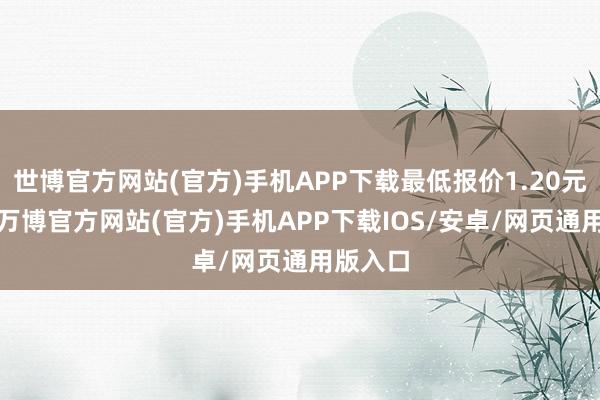 世博官方网站(官方)手机APP下载最低报价1.20元
万博官方网站(官方)手机APP下载IOS/安卓/网页通用
卓/网页通用版入口